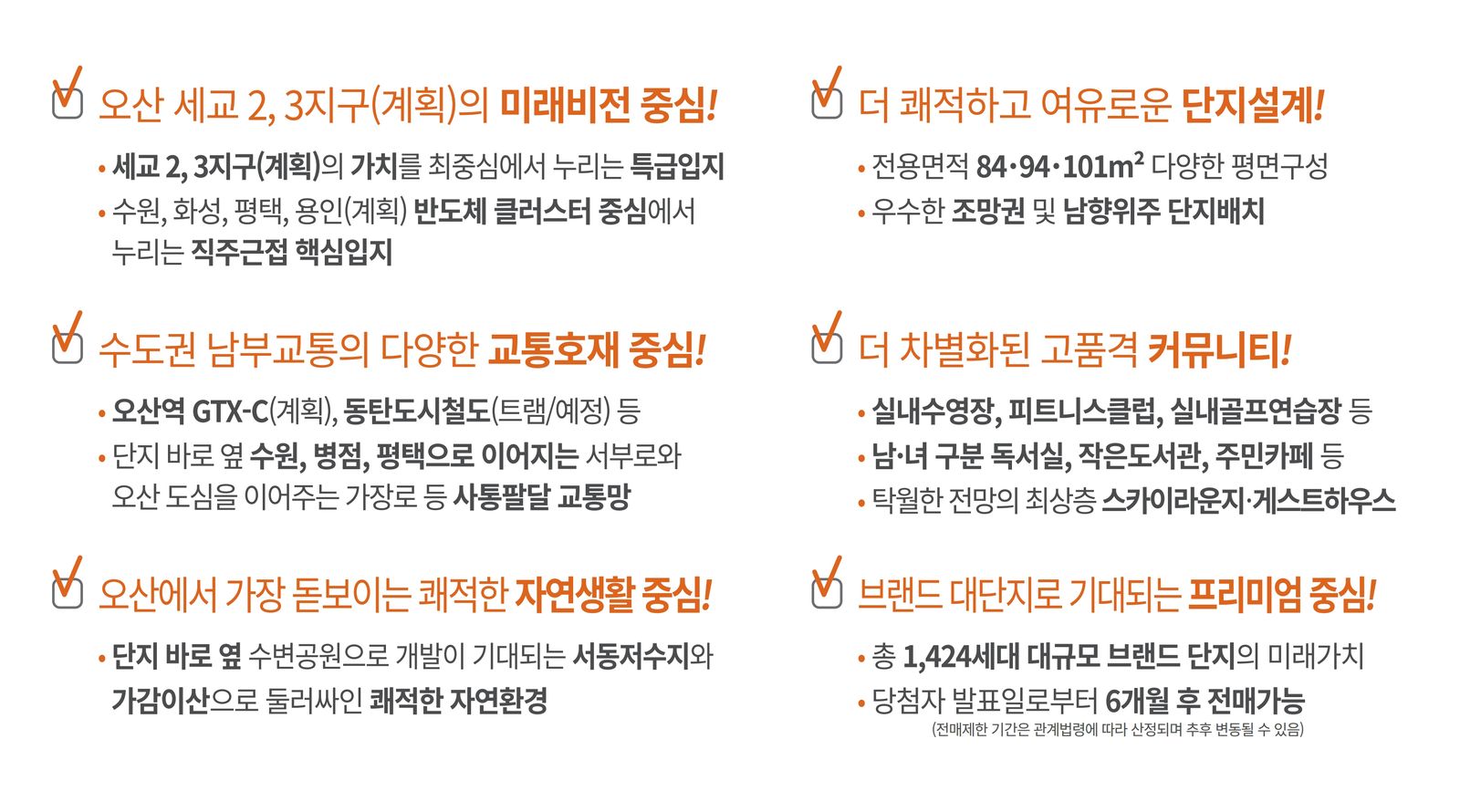 ☑ 오산 세교 2, 3지구(계획)의 미래비전 중심!

• 세교 2, 3지구(계획)의 가치를 최중심에서 누리는 특급입지
• 수원, 화성, 평택, 용인(계획) 반도체 클러스터 중심에서 누리는 직주근접 핵심입지

☑ 수도권 남부교통의 다양한 교통호재 중심!

• 오산역 GTX-C(계획), 동탄도시철도(트램/예정) 등
• 단지 바로 옆 수원, 병점, 평택으로 이어지는 서부로와 오산 도심을 이어주는 가장로 등 사통팔달 교통망

☑ 오산에서 가장 돋보이는 쾌적한 자연생활 중심!

• 단지 바로 옆 수변공원으로 개발이 기대되는 서동저수지와 가감이산으로 둘러싸인 쾌적한 자연환경

☑ 더 쾌적하고 여유로운 단지설계!

• 전용면적 84·94·101$m^2$ 다양한 평면구성
• 우수한 조망권 및 남향위주 단지배치

☑ 더 차별화된 고품격 커뮤니티!

• 실내수영장, 피트니스클럽, 실내골프연습장 등
• 남·녀 구분 독서실, 작은도서관, 주민카페 등
• 탁월한 전망의 최상층 스카이라운지·게스트하우스

☑ 브랜드 대단지로 기대되는 프리미엄 중심!

• 총 1,424세대 대규모 브랜드 단지의 미래가치
• 당첨자 발표일로부터 6개월 후 전매가능
(전매제한 기간은 관계법령에 따라 산정되며 추후 변동될 수 있음)